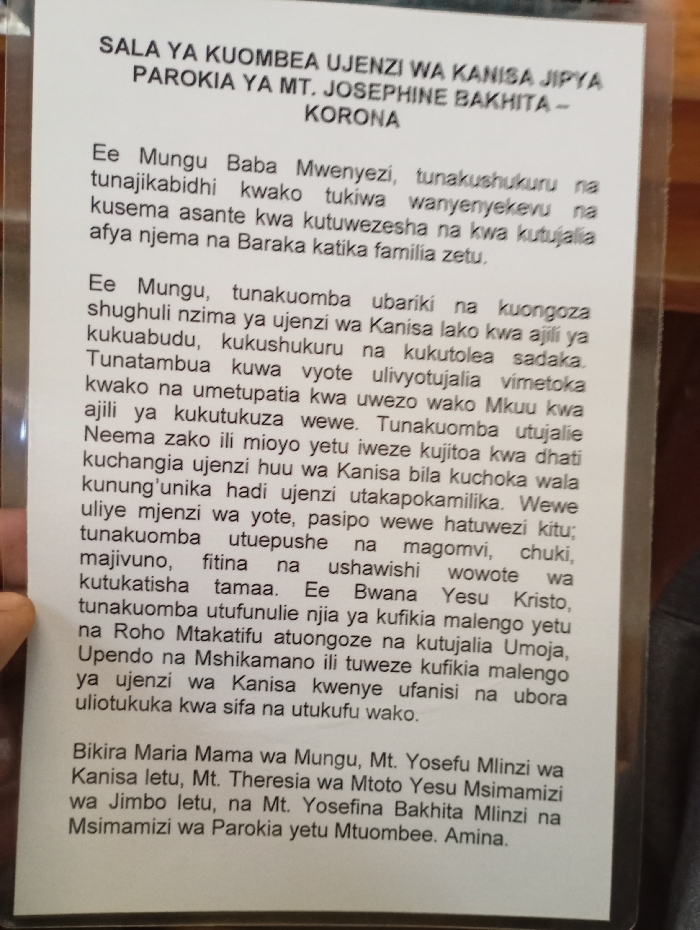 SALA YA KUOMBEA UJENZI WA KANISA JIPYA
PAROKIA YA MT. JOSEPHINE BAKHITA –
KORONA

Ee Mungu Baba Mwenyezi, tunakushukuru na tunajikabidhi kwako tukiwa wanyenyekevu na kusema asante kwa kutuwezesha na kwa kutujalia afya njema na Baraka katika familia zetu.

Ee Mungu, tunakuomba ubariki na kuongoza shughuli nzima ya ujenzi wa Kanisa lako kwa ajili ya kukuabudu, kukushukuru na kukutolea sadaka. Tunatambua kuwa vyote ulivyotujalia vimetoka kwako na umetupatia kwa uwezo wako Mkuu kwa ajili ya kukutukuza wewe. Tunakuomba utujalie Neema zako ili mioyo yetu iweze kujitoa kwa dhati kuchangia ujenzi huu wa Kanisa bila kuchoka wala kunung'unika hadi ujenzi utakapokamilika. Wewe uliye mjenzi wa yote, pasipo wewe hatuwezi kitu; tunakuomba utuepushe na magomvi, chuki, majivuno, fitina na ushawishi wowote wa kutukatisha tamaa. Ee Bwana Yesu Kristo, tunakuomba utufunulie njia ya kufikia malengo yetu na Roho Mtakatifu atuongoze na kutujalia Umoja, Upendo na Mshikamano ili tuweze kufikia malengo ya ujenzi wa Kanisa kwenye ufanisi na ubora uliotukuka kwa sifa na utukufu wako.

Bikira Maria Mama wa Mungu, Mt. Yosefu Mlinzi wa Kanisa letu, Mt. Theresia wa Mtoto Yesu Msimamizi wa Jimbo letu, na Mt. Yosefina Bakhita Mlinzi na Msimamizi wa Parokia yetu Mtuombee. Amina.